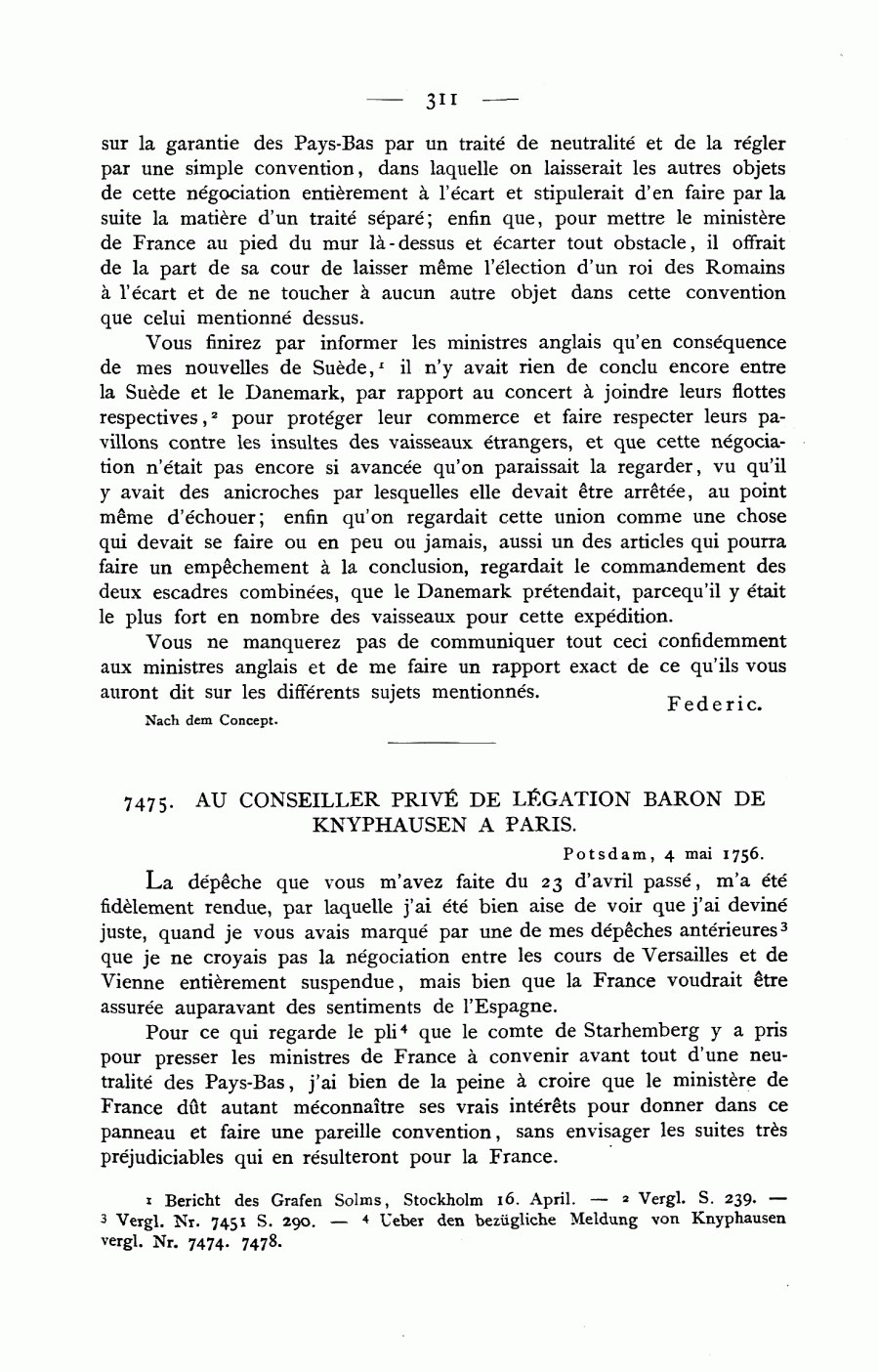 — 311 —

sur la garantie des Pays-Bas par un traité de neutralité et de la régler par une simple convention, dans laquelle on laisserait les autres objets de cette négociation entièrement à l'écart et stipulerait d'en faire par la suite la matière d'un traité séparé; enfin que, pour mettre le ministère de France au pied du mur là-dessus et écarter tout obstacle, il offrait de la part de sa cour de laisser même l'élection d'un roi des Romains à l'écart et de ne toucher à aucun autre objet dans cette convention que celui mentionné dessus.

Vous finirez par informer les ministres anglais qu'en conséquence de mes nouvelles de Suède,$^1$ il n'y avait rien de conclu encore entre la Suède et le Danemark, par rapport au concert à joindre leurs flottes respectives,$^2$ pour protéger leur commerce et faire respecter leurs pavillons contre les insultes des vaisseaux étrangers, et que cette négociation n'était pas encore si avancée qu'on paraissait la regarder, vu qu'il y avait des anicroches par lesquelles elle devait être arrêtée, au point même d'échouer; enfin qu'on regardait cette union comme une chose qui devait se faire ou en peu ou jamais, aussi un des articles qui pourra faire un empêchement à la conclusion, regardait le commandement des deux escadres combinées, que le Danemark prétendait, parcequ'il y était le plus fort en nombre des vaisseaux pour cette expédition.

Vous ne manquerez pas de communiquer tout ceci confidemment aux ministres anglais et de me faire un rapport exact de ce qu'ils vous auront dit sur les différents sujets mentionnés.

Federic.

Nach dem Concept.

7475. AU CONSEILLER PRIVÉ DE LÉGATION BARON DE KNYPHAUSEN A PARIS.

Potsdam, 4 mai 1756.

La dépêche que vous m'avez faite du 23 d'avril passé, m'a été fidèlement rendue, par laquelle j'ai été bien aise de voir que j'ai deviné juste, quand je vous avais marqué par une de mes dépêches antérieures$^3$ que je ne croyais pas la négociation entre les cours de Versailles et de Vienne entièrement suspendue, mais bien que la France voudrait être assurée auparavant des sentiments de l'Espagne.

Pour ce qui regarde le pli$^4$ que le comte de Starhemberg y a pris pour presser les ministres de France à convenir avant tout d'une neutralité des Pays-Bas, j'ai bien de la peine à croire que le ministère de France dût autant méconnaître ses vrais intérêts pour donner dans ce panneau et faire une pareille convention, sans envisager les suites très préjudiciables qui en résulteront pour la France.

$^1$ Bericht des Grafen Solms, Stockholm 16. April. — $^2$ Vergl. S. 239. — $^3$ Vergl. Nr. 7451 S. 290. — $^4$ Ueber den bezügliche Meldung von Knyphausen vergl. Nr. 7474. 7478.